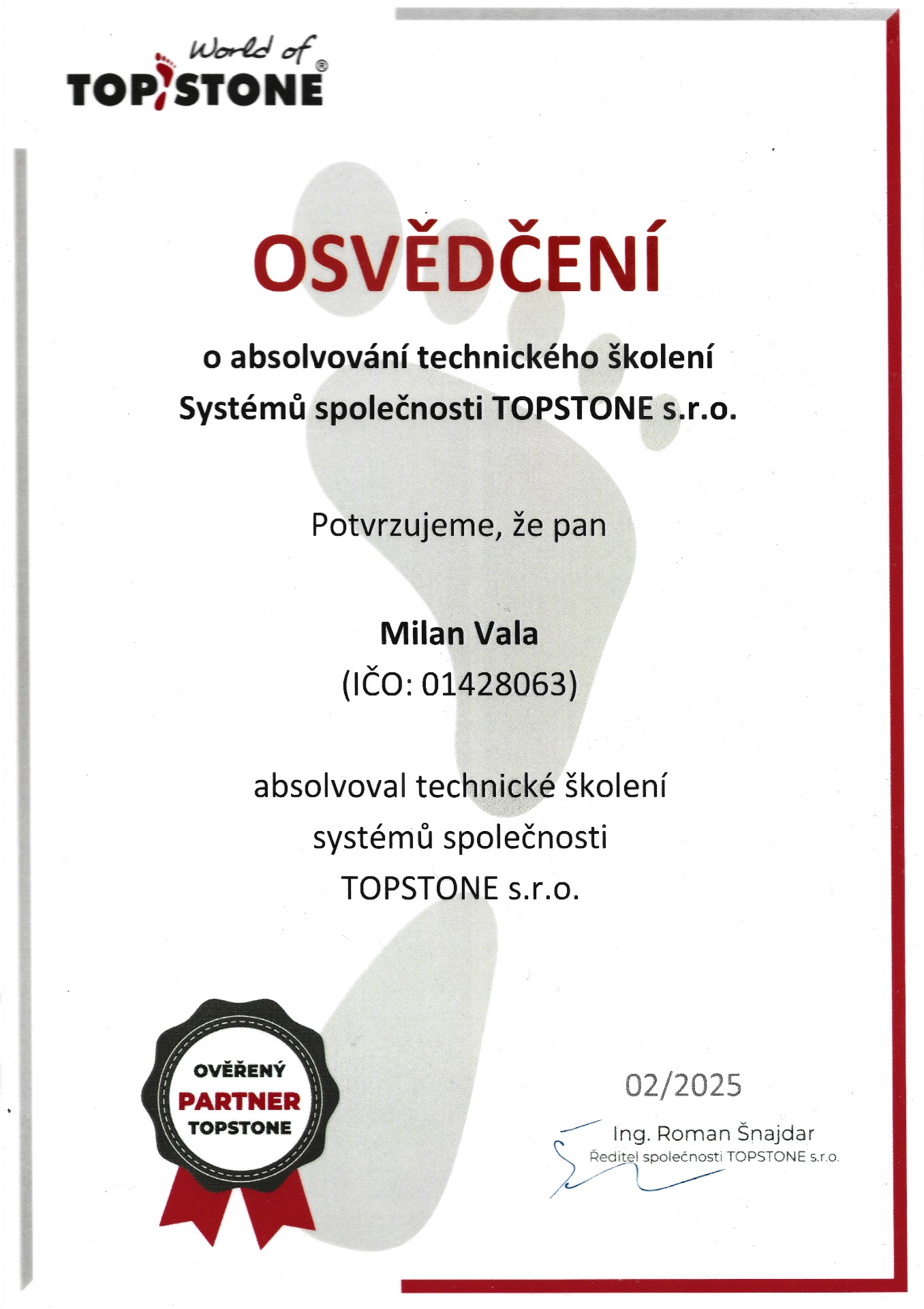 World of
TOPSTONE®

OSVĚDČENÍ

o absolvování technického školení
Systémů společnosti TOPSTONE s.r.o.

Potvrzujeme, že pan

Milan Vala
(IČO: 01428063)

absolvoval technické školení
systémů společnosti
TOPSTONE s.r.o.

OVĚŘENÝ
PARTNER
TOPSTONE

02/2025

Ing. Roman Šnajdar
Ředitel společnosti TOPSTONE s.r.o.